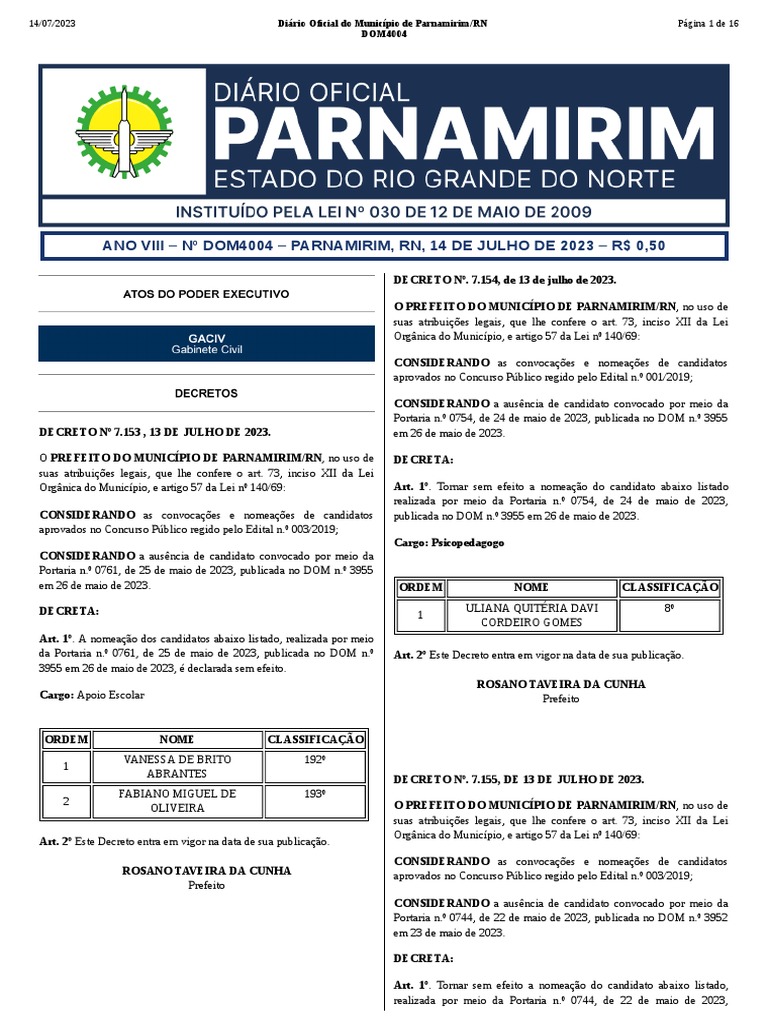 14/07/2023

Diário Oficial do Município de Parnamirim/RN
DOM4004

Página 1 de 16

DIÁRIO OFICIAL
PARNAMIRIM
ESTADO DO RIO GRANDE DO NORTE

INSTITUÍDO PELA LEI Nº 030 DE 12 DE MAIO DE 2009

ANO VIII – Nº DOM4004 – PARNAMIRIM, RN, 14 DE JULHO DE 2023 – R$ 0,50

ATOS DO PODER EXECUTIVO

GACIV
Gabinete Civil

DECRETOS

DECRETO Nº 7.153 , 13 DE JULHO DE 2023.

O PREFEITO DO MUNICÍPIO DE PARNAMIRIM/RN, no uso de suas atribuições legais, que lhe confere o art. 73, inciso XII da Lei Orgânica do Município, e artigo 57 da Lei nº 140/69:

CONSIDERANDO as convocações e nomeações de candidatos aprovados no Concurso Público regido pelo Edital n.º 003/2019;

CONSIDERANDO a ausência de candidato convocado por meio da Portaria n.º 0761, de 25 de maio de 2023, publicada no DOM n.º 3955 em 26 de maio de 2023.

DECRETA:

Art. 1º. A nomeação dos candidatos abaixo listado, realizada por meio da Portaria n.º 0761, de 25 de maio de 2023, publicada no DOM n.º 3955 em 26 de maio de 2023, é declarada sem efeito.

Cargo: Apoio Escolar

| ORDEM | NOME | CLASSIFICAÇÃO |
|---|---|---|
| 1 | VANESSA DE BRITO ABRANTES | 192º |
| 2 | FABIANO MIGUEL DE OLIVEIRA | 193º |

Art. 2º Este Decreto entra em vigor na data de sua publicação.

ROSANO TAVEIRA DA CUNHA
Prefeito

DECRETO Nº. 7.154, de 13 de julho de 2023.

O PREFEITO DO MUNICÍPIO DE PARNAMIRIM/RN, no uso de suas atribuições legais, que lhe confere o art. 73, inciso XII da Lei Orgânica do Município, e artigo 57 da Lei nº 140/69:

CONSIDERANDO as convocações e nomeações de candidatos aprovados no Concurso Público regido pelo Edital n.º 001/2019;

CONSIDERANDO a ausência de candidato convocado por meio da Portaria n.º 0754, de 24 de maio de 2023, publicada no DOM n.º 3955 em 26 de maio de 2023.

DECRETA:

Art. 1º. Tornar sem efeito a nomeação do candidato abaixo listado realizada por meio da Portaria n.º 0754, de 24 de maio de 2023, publicada no DOM n.º 3955 em 26 de maio de 2023.

Cargo: Psicopedagogo

| ORDEM | NOME | CLASSIFICAÇÃO |
|---|---|---|
| 1 | ULIANA QUITÉRIA DAVI CORDEIRO GOMES | 8º |

Art. 2º Este Decreto entra em vigor na data de sua publicação.

ROSANO TAVEIRA DA CUNHA
Prefeito

DECRETO Nº. 7.155, DE 13 DE JULHO DE 2023.

O PREFEITO DO MUNICÍPIO DE PARNAMIRIM/RN, no uso de suas atribuições legais, que lhe confere o art. 73, inciso XII da Lei Orgânica do Município, e artigo 57 da Lei nº 140/69:

CONSIDERANDO as convocações e nomeações de candidatos aprovados no Concurso Público regido pelo Edital n.º 003/2019;

CONSIDERANDO a ausência de candidato convocado por meio da Portaria n.º 0744, de 22 de maio de 2023, publicada no DOM n.º 3952 em 23 de maio de 2023.

DECRETA:

Art. 1º. Tornar sem efeito a nomeação do candidato abaixo listado, realizada por meio da Portaria n.º 0744, de 22 de maio de 2023,